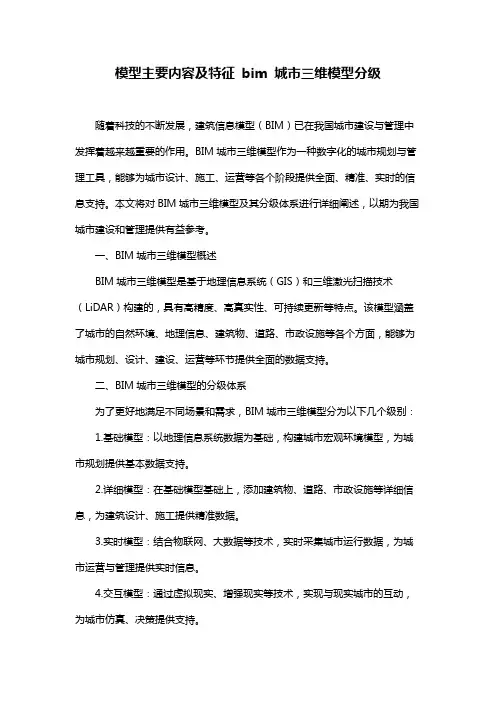 模型主要内容及特征 bim 城市三维模型分级

随着科技的不断发展，建筑信息模型（BIM）已在我国城市建设与管理中发挥着越来越重要的作用。BIM 城市三维模型作为一种数字化的城市规划与管理工具，能够为城市设计、施工、运营等各个阶段提供全面、精准、实时的信息支持。本文将对 BIM 城市三维模型及其分级体系进行详细阐述，以期为我国城市建设和管理提供有益参考。

一、BIM 城市三维模型概述

BIM 城市三维模型是基于地理信息系统（GIS）和三维激光扫描技术（LiDAR）构建的，具有高精度、高真实性、可持续更新等特点。该模型涵盖了城市的自然环境、地理信息、建筑物、道路、市政设施等各个方面，能够为城市规划、设计、建设、运营等环节提供全面的数据支持。

二、BIM 城市三维模型的分级体系

为了更好地满足不同场景和需求，BIM 城市三维模型分为以下几个级别：

1.基础模型：以地理信息系统数据为基础，构建城市宏观环境模型，为城市规划提供基本数据支持。

2.详细模型：在基础模型基础上，添加建筑物、道路、市政设施等详细信息，为建筑设计、施工提供精准数据。

3.实时模型：结合物联网、大数据等技术，实时采集城市运行数据，为城市运营与管理提供实时信息。

4.交互模型：通过虚拟现实、增强现实等技术，实现与现实城市的互动，为城市仿真、决策提供支持。